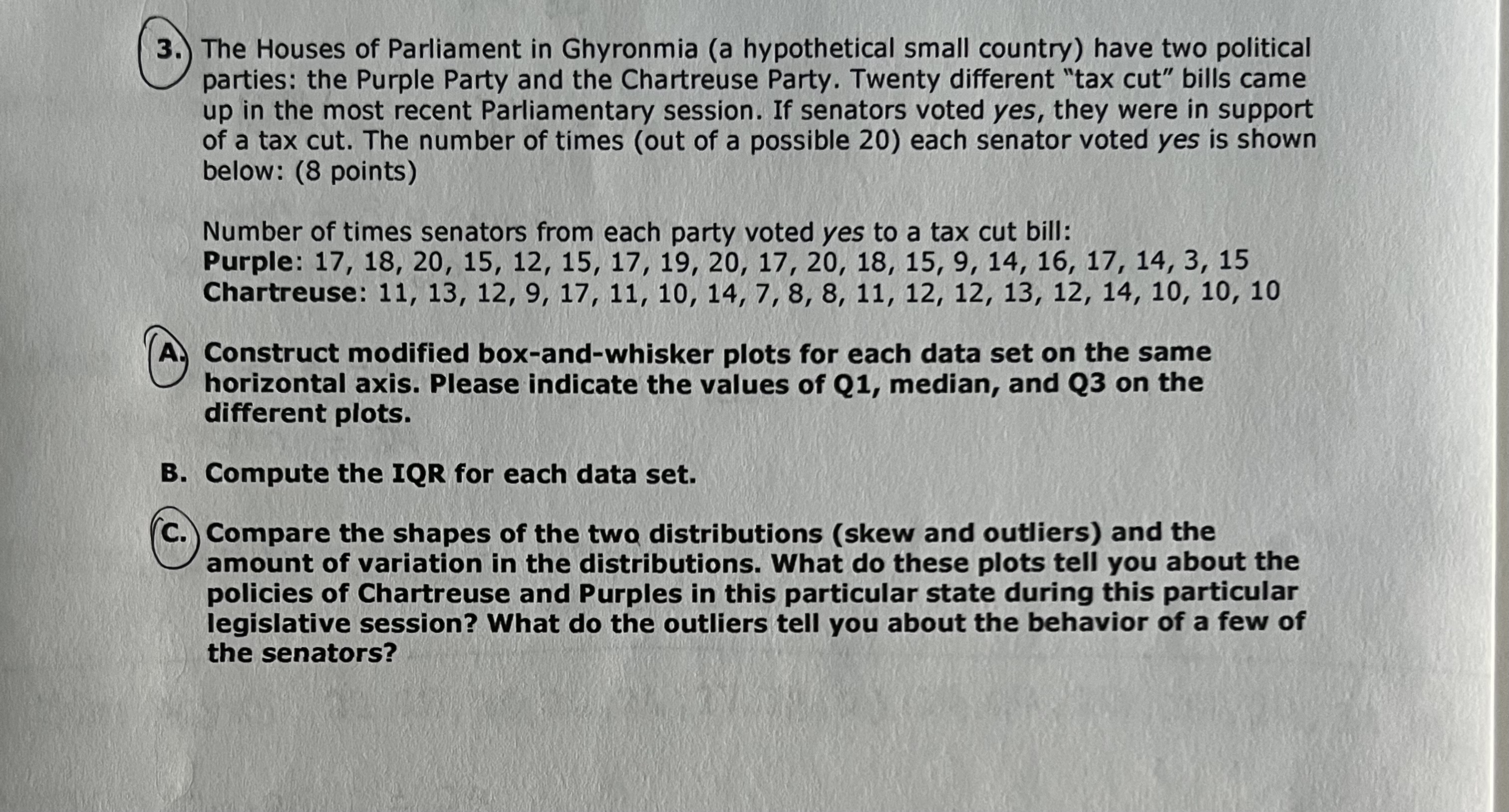 3. The Houses of Parliament in Ghyronmia (a hypothetical small country) have two political parties: the Purple Party and the Chartreuse Party. Twenty different "tax cut" bills came up in the most recent Parliamentary session. If senators voted yes, they were in support of a tax cut. The number of times (out of a possible 20) each senator voted yes is shown below: (8 points)

Number of times senators from each party voted yes to a tax cut bill:
Purple: 17, 18, 20, 15, 12, 15, 17, 19, 20, 17, 20, 18, 15, 9, 14, 16, 17, 14, 3, 15
Chartreuse: 11, 13, 12, 9, 17, 11, 10, 14, 7, 8, 8, 11, 12, 12, 13, 12, 14, 10, 10, 10

A. Construct modified box-and-whisker plots for each data set on the same horizontal axis. Please indicate the values of Q1, median, and Q3 on the different plots.

B. Compute the IQR for each data set.

C. Compare the shapes of the two distributions (skew and outliers) and the amount of variation in the distributions. What do these plots tell you about the policies of Chartreuse and Purples in this particular state during this particular legislative session? What do the outliers tell you about the behavior of a few of the senators?